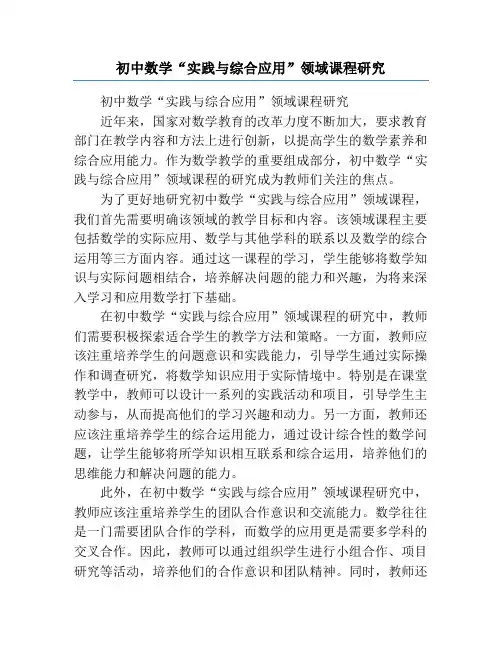 初中数学“实践与综合应用”领域课程研究

初中数学“实践与综合应用”领域课程研究

近年来，国家对数学教育的改革力度不断加大，要求教育部门在教学内容和方法上进行创新，以提高学生的数学素养和综合应用能力。作为数学教学的重要组成部分，初中数学“实践与综合应用”领域课程的研究成为教师们关注的焦点。

为了更好地研究初中数学“实践与综合应用”领域课程，我们首先需要明确该领域的教学目标和内容。该领域课程主要包括数学的实际应用、数学与其他学科的联系以及数学的综合运用等三方面内容。通过这一课程的学习，学生能够将数学知识与实际问题相结合，培养解决问题的能力和兴趣，为将来深入学习和应用数学打下基础。

在初中数学“实践与综合应用”领域课程的研究中，教师们需要积极探索适合学生的教学方法和策略。一方面，教师应该注重培养学生的问题意识和实践能力，引导学生通过实际操作和调查研究，将数学知识应用于实际情境中。特别是在课堂教学中，教师可以设计一系列的实践活动和项目，引导学生主动参与，从而提高他们的学习兴趣和动力。另一方面，教师还应该注重培养学生的综合运用能力，通过设计综合性的数学问题，让学生能够将所学知识相互联系和综合运用，培养他们的思维能力和解决问题的能力。

此外，在初中数学“实践与综合应用”领域课程研究中，教师应该注重培养学生的团队合作意识和交流能力。数学往往是一门需要团队合作的学科，而数学的应用更是需要多学科的交叉合作。因此，教师可以通过组织学生进行小组合作、项目研究等活动，培养他们的合作意识和团队精神。同时，教师还